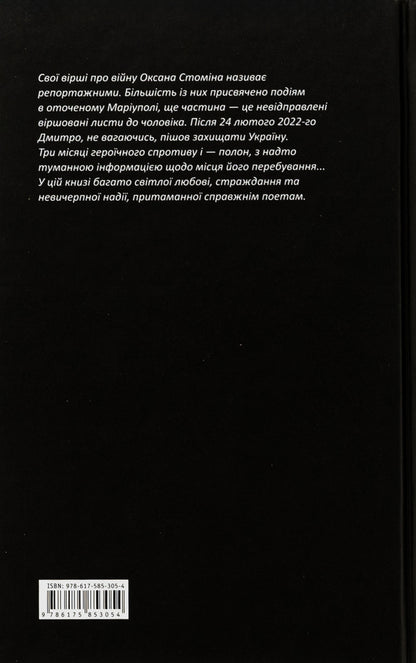 Свої вірші про війну Оксана Стоміна називає репортажними. Більшість із них присвячено подіям в оточеному Маріуполі, ще частина — це невідправлені віршовані листи до чоловіка. Після 24 лютого 2022-го Дмитро, не вагаючись, пішов захищати Україну. Три місяці героїчного спротиву і — полон, з надто туманною інформацією щодо місця його перебування... У цій книзі багато світлої любові, страждання та невичерпної надії, притаманної справжнім поетам.

ISBN: 978-617-585-305-4

9 786175 853054